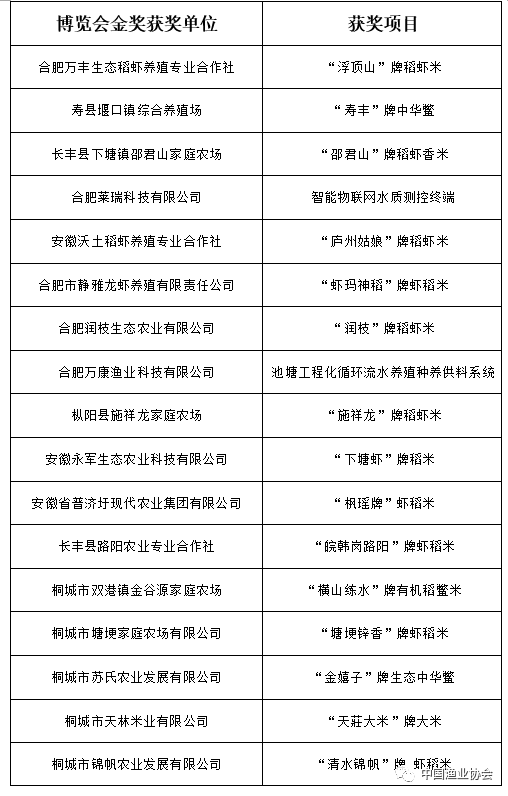 | 博览会金奖获奖单位 | 获奖项目 |
|---|---|
| 合肥万丰生态稻虾养殖专业合作社 | “浮顶山”牌稻虾米 |
| 寿县堰口镇综合养殖场 | “寿丰”牌中华鳖 |
| 长丰县下塘镇邵君山家庭农场 | “邵君山”牌稻虾香米 |
| 合肥莱瑞科技有限公司 | 智能物联网水质测控终端 |
| 安徽沃土稻虾养殖专业合作社 | “庐州姑娘”牌稻虾米 |
| 合肥市静雅龙虾养殖有限责任公司 | “虾玛神稻”牌虾稻米 |
| 合肥润枝生态农业有限公司 | “润枝”牌稻虾米 |
| 合肥万康渔业科技有限公司 | 池塘工程化循环流水养殖种养供料系统 |
| 枞阳县施祥龙家庭农场 | “施祥龙”牌稻虾米 |
| 安徽永军生态农业科技有限公司 | “下塘虾”牌稻米 |
| 安徽省普济圩现代农业集团有限公司 | “枫瑶牌”虾稻米 |
| 长丰县路阳农业专业合作社 | “皖韩岗路阳”牌虾稻米 |
| 桐城市双港镇金谷源家庭农场 | “横山练水”牌有机稻鳖米 |
| 桐城市塘埂家庭农场有限公司 | “塘埂锌香”牌虾稻米 |
| 桐城市苏氏农业发展有限公司 | “金嬉子”牌生态中华鳖 |
| 桐城市天林米业有限公司 | “天莊大米”牌大米 |
| 桐城市锦帆农业发展有限公司 | “清水锦帆”牌 虾稻米 |

中国渔业协会